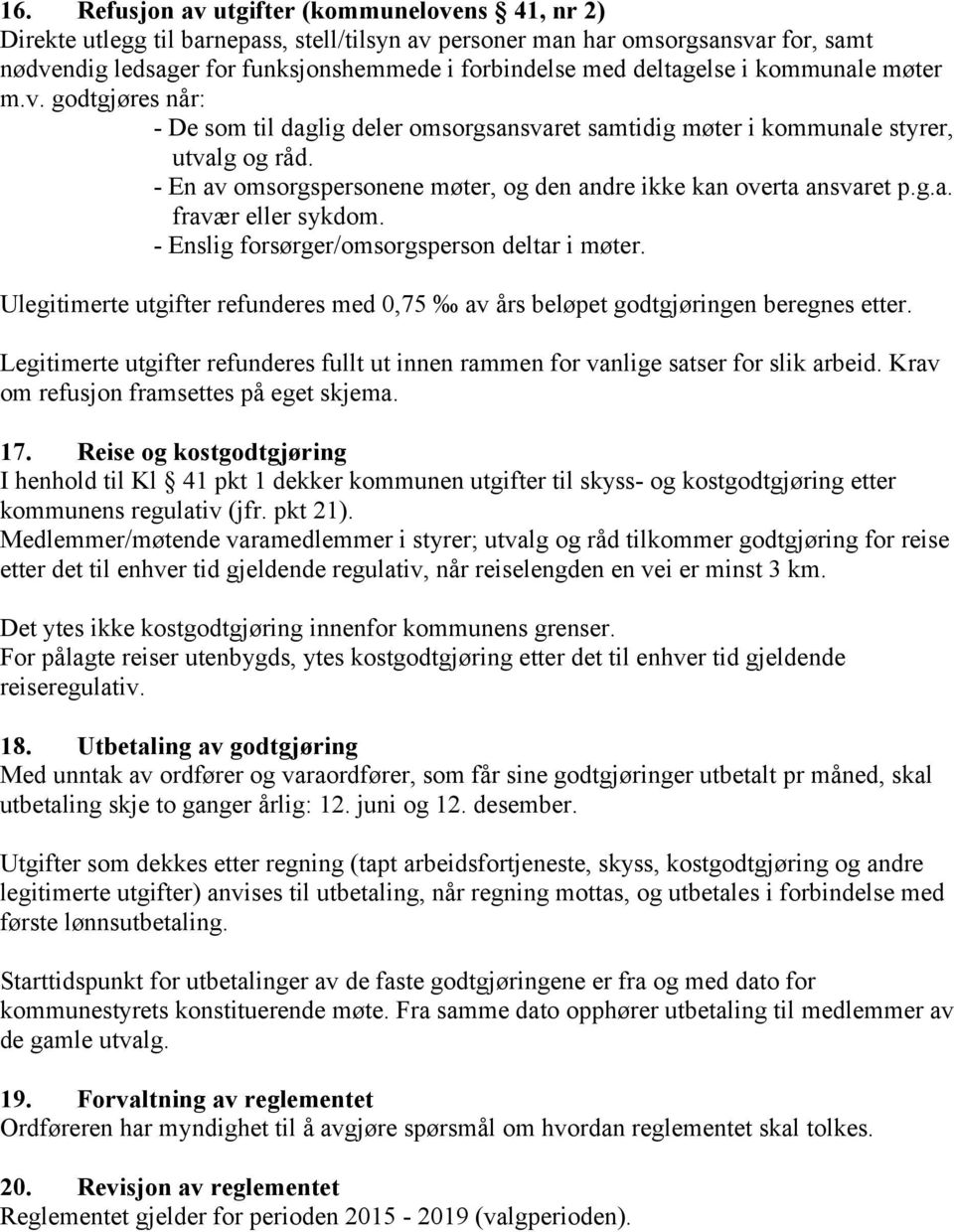 16. Refusjon av utgifter (kommunelovens § 41, nr 2)
Direkte utlegg til barnepass, stell/tilsyn av personer man har omsorgsansvar for, samt nødvendig ledsager for funksjonshemmede i forbindelse med deltagelse i kommunale møter m.v. godtgjøres når:
- De som til daglig deler omsorgsansvaret samtidig møter i kommunale styrer, utvalg og råd.
- En av omsorgspersonene møter, og den andre ikke kan overta ansvaret p.g.a. fravær eller sykdom.
- Enslig forsørger/omsorgsperson deltar i møter.

Ulegitimerte utgifter refunderes med 0,75 ‰ av års beløpet godtgjøringen beregnes etter.

Legitimerte utgifter refunderes fullt ut innen rammen for vanlige satser for slik arbeid. Krav om refusjon framsettes på eget skjema.

17. Reise og kostgodtgjøring
I henhold til Kl § 41 pkt 1 dekker kommunen utgifter til skyss- og kostgodtgjøring etter kommunens regulativ (jfr. pkt 21).
Medlemmer/møtende varamedlemmer i styrer; utvalg og råd tilkommer godtgjøring for reise etter det til enhver tid gjeldende regulativ, når reiselengden en vei er minst 3 km.

Det ytes ikke kostgodtgjøring innenfor kommunens grenser.
For pålagte reiser utenbygds, ytes kostgodtgjøring etter det til enhver tid gjeldende reiseregulativ.

18. Utbetaling av godtgjøring
Med unntak av ordfører og varaordfører, som får sine godtgjøringer utbetalt pr måned, skal utbetaling skje to ganger årlig: 12. juni og 12. desember.

Utgifter som dekkes etter regning (tapt arbeidsfortjeneste, skyss, kostgodtgjøring og andre legitimerte utgifter) anvises til utbetaling, når regning mottas, og utbetales i forbindelse med første lønnsutbetaling.

Starttidspunkt for utbetalinger av de faste godtgjøringene er fra og med dato for kommunestyrets konstituerende møte. Fra samme dato opphører utbetaling til medlemmer av de gamle utvalg.

19. Forvaltning av reglementet
Ordføreren har myndighet til å avgjøre spørsmål om hvordan reglementet skal tolkes.

20. Revisjon av reglementet
Reglementet gjelder for perioden 2015 - 2019 (valgperioden).